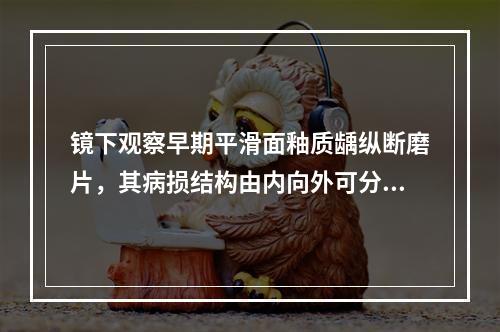 镜下观察早期平滑面釉质龋纵断磨片，其病损结构由内向外可分...